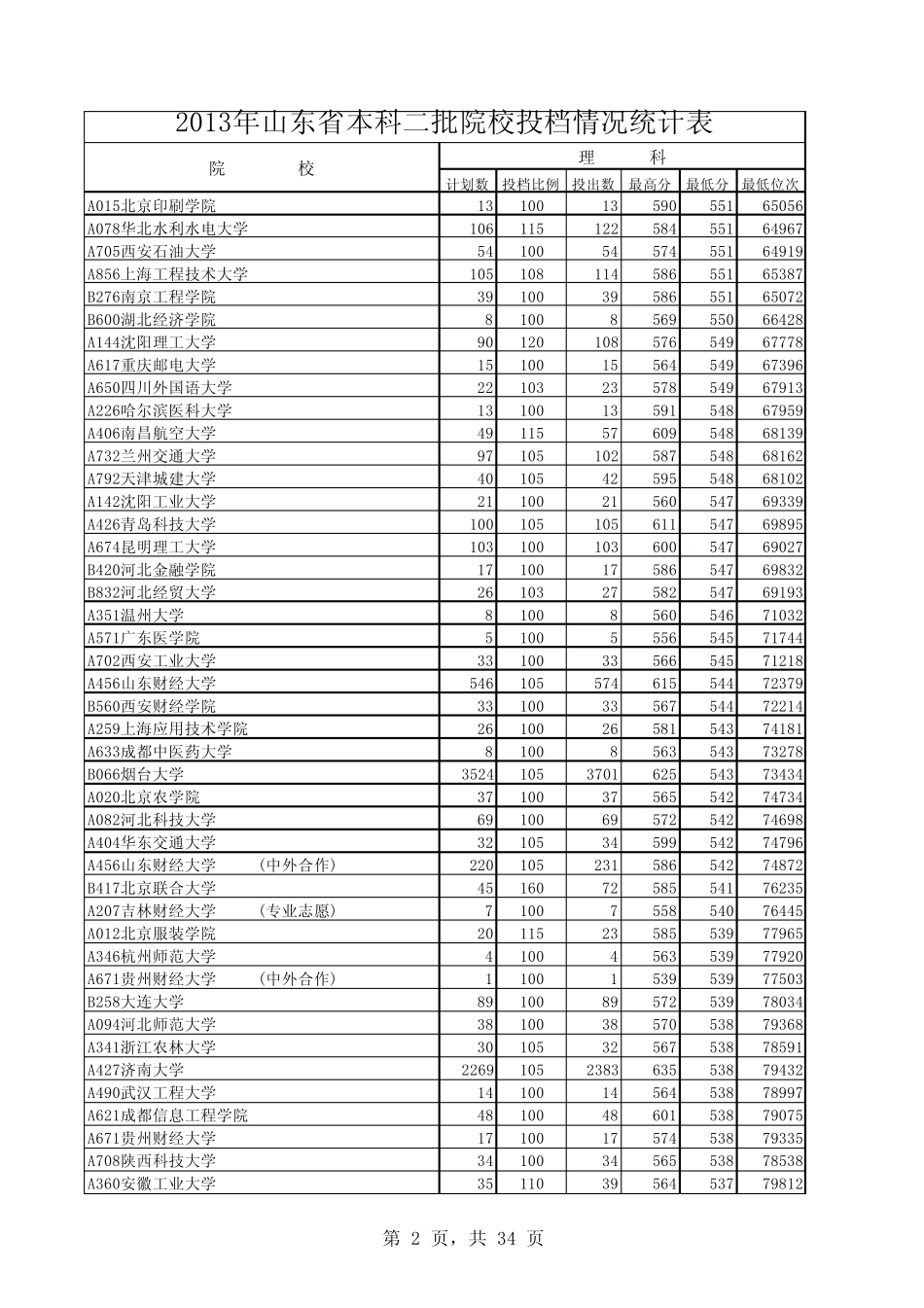 2013年山东省本科二批院校投档情况统计表

| 院　　校 | 理　　科 | | | | | |
|---|---|---|---|---|---|---|
| | 计划数 | 投档比例 | 投出数 | 最高分 | 最低分 | 最低位次 |
| A015北京印刷学院 | 13 | 100 | 13 | 590 | 551 | 65056 |
| A078华北水利水电大学 | 106 | 115 | 122 | 584 | 551 | 64967 |
| A705西安石油大学 | 54 | 100 | 54 | 574 | 551 | 64919 |
| A856上海工程技术大学 | 105 | 108 | 114 | 586 | 551 | 65387 |
| B276南京工程学院 | 39 | 100 | 39 | 586 | 551 | 65072 |
| B600湖北经济学院 | 8 | 100 | 8 | 569 | 550 | 66428 |
| A144沈阳理工大学 | 90 | 120 | 108 | 576 | 549 | 67778 |
| A617重庆邮电大学 | 15 | 100 | 15 | 564 | 549 | 67396 |
| A650四川外国语大学 | 22 | 103 | 23 | 578 | 549 | 67913 |
| A226哈尔滨医科大学 | 13 | 100 | 13 | 591 | 548 | 67959 |
| A406南昌航空大学 | 49 | 115 | 57 | 609 | 548 | 68139 |
| A732兰州交通大学 | 97 | 105 | 102 | 587 | 548 | 68162 |
| A792天津城建大学 | 40 | 105 | 42 | 595 | 548 | 68102 |
| A142沈阳工业大学 | 21 | 100 | 21 | 560 | 547 | 69339 |
| A426青岛科技大学 | 100 | 105 | 105 | 611 | 547 | 69895 |
| A674昆明理工大学 | 103 | 100 | 103 | 600 | 547 | 69027 |
| B420河北金融学院 | 17 | 100 | 17 | 586 | 547 | 69832 |
| B832河北经贸大学 | 26 | 103 | 27 | 582 | 547 | 69193 |
| A351温州大学 | 8 | 100 | 8 | 560 | 546 | 71032 |
| A571广东医学院 | 5 | 100 | 5 | 556 | 545 | 71744 |
| A702西安工业大学 | 33 | 100 | 33 | 566 | 545 | 71218 |
| A456山东财经大学 | 546 | 105 | 574 | 615 | 544 | 72379 |
| B560西安财经学院 | 33 | 100 | 33 | 567 | 544 | 72214 |
| A259上海应用技术学院 | 26 | 100 | 26 | 581 | 543 | 74181 |
| A633成都中医药大学 | 8 | 100 | 8 | 563 | 543 | 73278 |
| B066烟台大学 | 3524 | 105 | 3701 | 625 | 543 | 73434 |
| A020北京农学院 | 37 | 100 | 37 | 565 | 542 | 74734 |
| A082河北科技大学 | 69 | 100 | 69 | 572 | 542 | 74698 |
| A404华东交通大学 | 32 | 105 | 34 | 599 | 542 | 74796 |
| A456山东财经大学　(中外合作) | 220 | 105 | 231 | 586 | 542 | 74872 |
| B417北京联合大学 | 45 | 160 | 72 | 585 | 541 | 76235 |
| A207吉林财经大学　(专业志愿) | 7 | 100 | 7 | 558 | 540 | 76445 |
| A012北京服装学院 | 20 | 115 | 23 | 585 | 539 | 77965 |
| A346杭州师范大学 | 4 | 100 | 4 | 563 | 539 | 77920 |
| A671贵州财经大学　(中外合作) | 1 | 100 | 1 | 539 | 539 | 77503 |
| B258大连大学 | 89 | 100 | 89 | 572 | 539 | 78034 |
| A094河北师范大学 | 38 | 100 | 38 | 570 | 538 | 79368 |
| A341浙江农林大学 | 30 | 105 | 32 | 567 | 538 | 78591 |
| A427济南大学 | 2269 | 105 | 2383 | 635 | 538 | 79432 |
| A490武汉工程大学 | 14 | 100 | 14 | 564 | 538 | 78997 |
| A621成都信息工程学院 | 48 | 100 | 48 | 601 | 538 | 79075 |
| A671贵州财经大学 | 17 | 100 | 17 | 574 | 538 | 79335 |
| A708陕西科技大学 | 34 | 100 | 34 | 565 | 538 | 78538 |
| A360安徽工业大学 | 35 | 110 | 39 | 564 | 537 | 79812 |

第 2 页，共 34 页